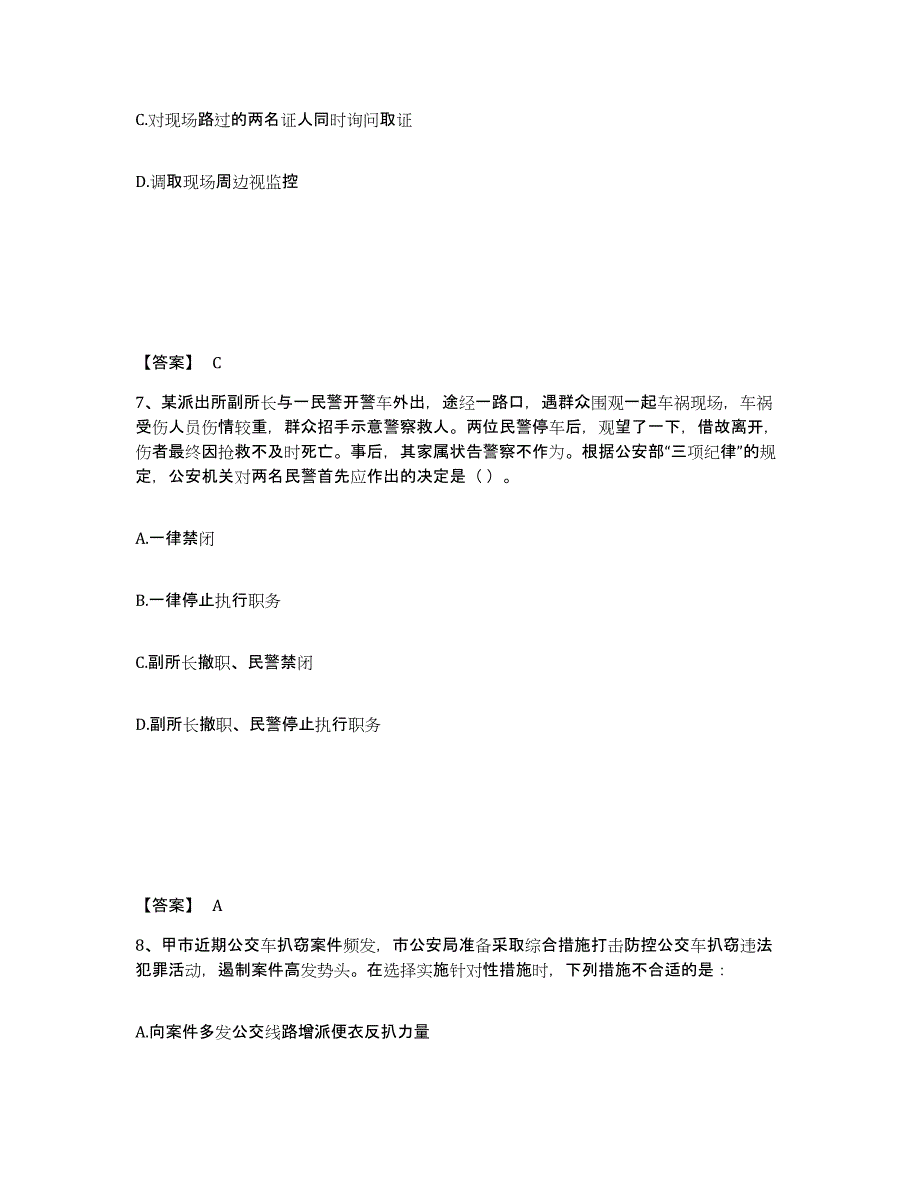 C.对现场路过的两名证人同时询问取证

D.调取现场周边视监控

【答案】 C

7、某派出所副所长与一民警开警车外出，途经一路口，遇群众围观一起车祸现场，车祸受伤人员伤情较重，群众招手示意警察救人。两位民警停车后，观望了一下，借故离开，伤者最终因抢救不及时死亡。事后，其家属状告警察不作为。根据公安部“三项纪律”的规定，公安机关对两名民警首先应作出的决定是（ ）。

A.一律禁闭

B.一律停止执行职务

C.副所长撤职、民警禁闭

D.副所长撤职、民警停止执行职务

【答案】 A

8、甲市近期公交车扒窃案件频发，市公安局准备采取综合措施打击防控公交车扒窃违法犯罪活动，遏制案件高发势头。在选择实施针对性措施时，下列措施不合适的是：

A.向案件多发公交线路增派便衣反扒力量